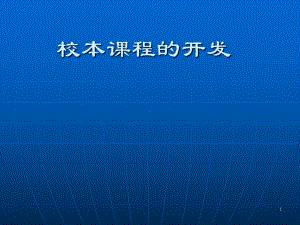 校本课程的开发

1